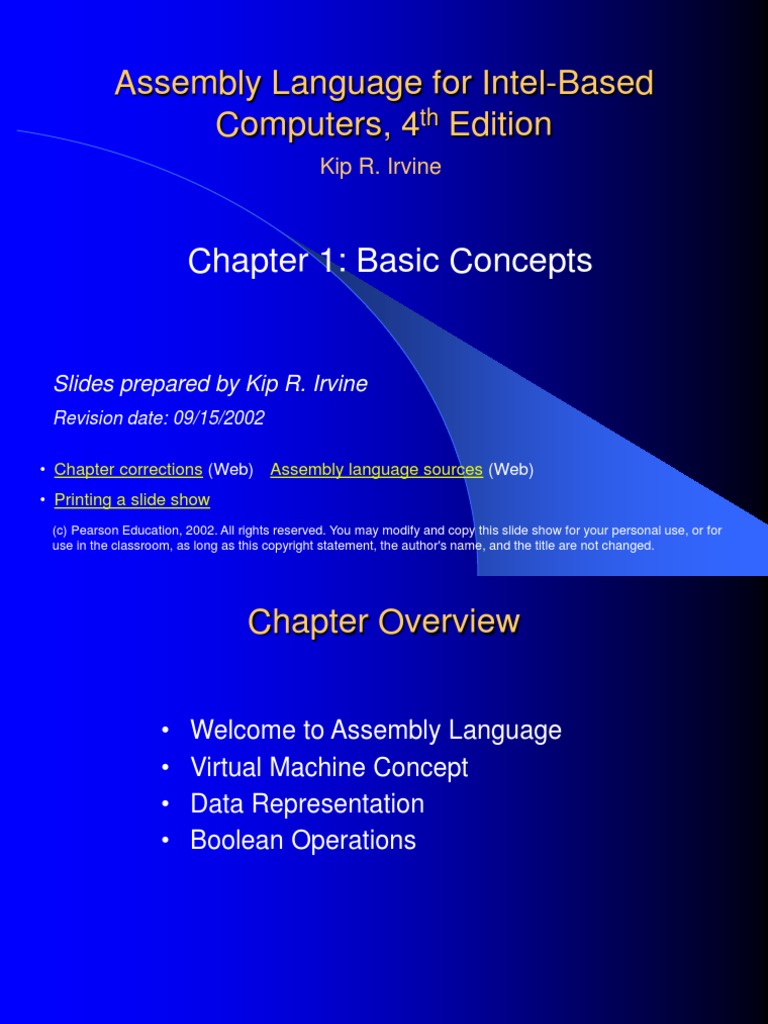 Assembly Language for Intel-Based Computers, 4$^{th}$ Edition

Kip R. Irvine

Chapter 1: Basic Concepts

Slides prepared by Kip R. Irvine

Revision date: 09/15/2002

• Chapter corrections (Web) Assembly language sources (Web)

• Printing a slide show

(c) Pearson Education, 2002. All rights reserved. You may modify and copy this slide show for your personal use, or for use in the classroom, as long as this copyright statement, the author's name, and the title are not changed.

Chapter Overview

• Welcome to Assembly Language
• Virtual Machine Concept
• Data Representation
• Boolean Operations